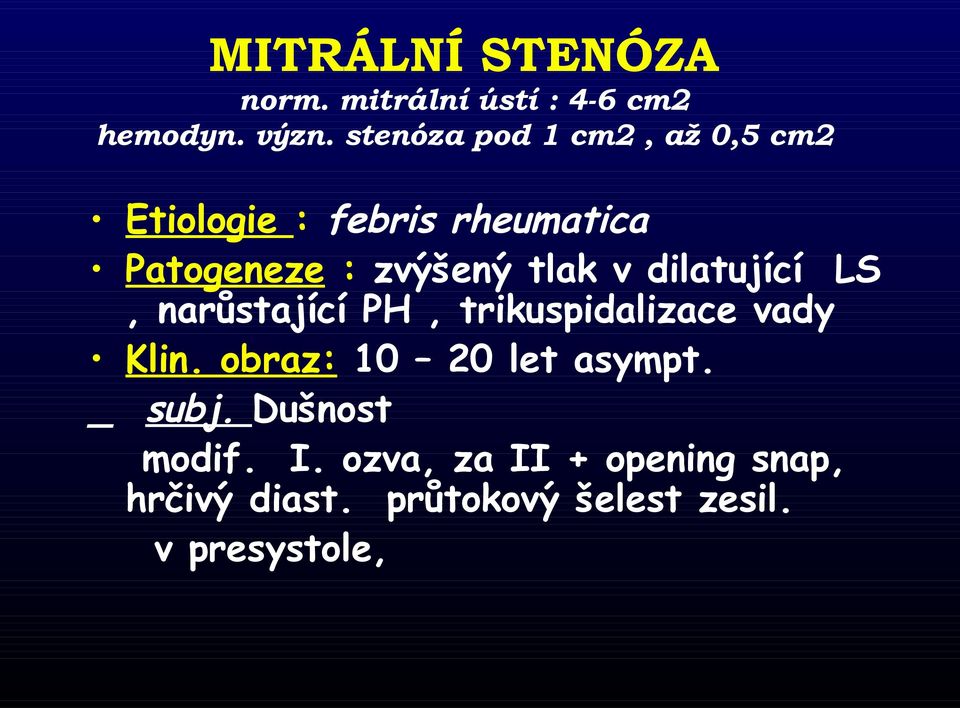 MITRÁLNÍ STENÓZA
norm. mitrální ústí : 4-6 cm2
hemodyn. význ. stenóza pod 1 cm2 , až 0,5 cm2

• Etiologie : febris rheumatica
• Patogeneze : zvýšený tlak v dilatující LS , narůstající PH , trikuspidalizace vady
• Klin. obraz: 10 – 20 let asympt.
_ subj. Dušnost
modif. I. ozva, za II + opening snap, hrčivý diast. průtokový šelest zesil. v presystole,